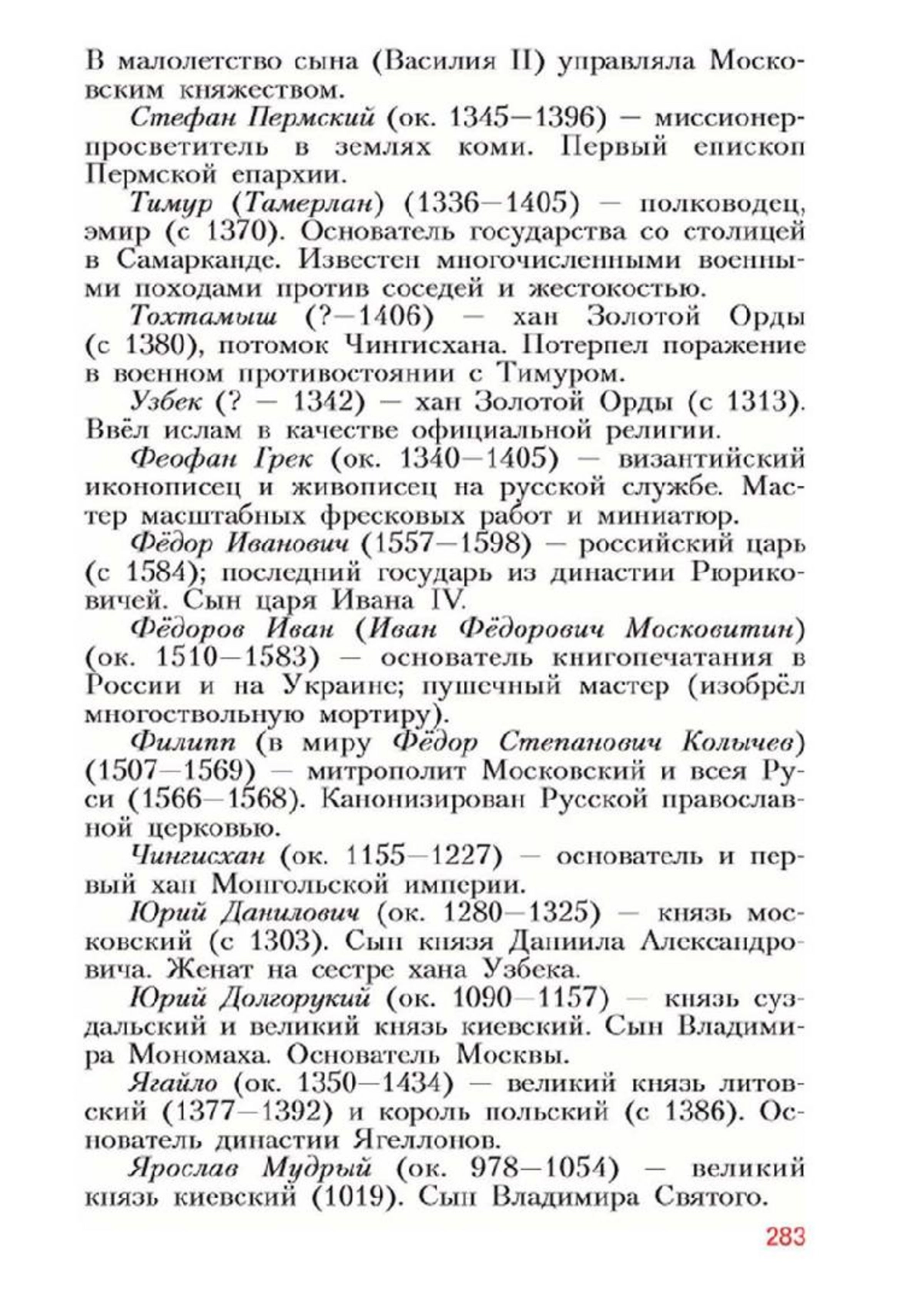 В малолетство сына (Василия II) управляла Московским княжеством.

Стефан Пермский (ок. 1345—1396) — миссионер-просветитель в землях коми. Первый епископ Пермской епархии.

Тимур (Тамерлан) (1336—1405) — полководец, эмир (с 1370). Основатель государства со столицей в Самарканде. Известен многочисленными военными походами против соседей и жестокостью.

Тохтамыш (?—1406) — хан Золотой Орды (с 1380), потомок Чингисхана. Потерпел поражение в военном противостоянии с Тимуром.

Узбек (? — 1342) — хан Золотой Орды (с 1313). Ввёл ислам в качестве официальной религии.

Феофан Грек (ок. 1340—1405) — византийский иконописец и живописец на русской службе. Мастер масштабных фресковых работ и миниатюр.

Фёдор Иванович (1557—1598) — российский царь (с 1584); последний государь из династии Рюриковичей. Сын царя Ивана IV.

Фёдоров Иван (Иван Фёдорович Московитин) (ок. 1510—1583) — основатель книгопечатания в России и на Украине; пушечный мастер (изобрёл многоствольную мортиру).

Филипп (в миру Фёдор Степанович Колычев) (1507—1569) — митрополит Московский и всея Руси (1566—1568). Канонизирован Русской православной церковью.

Чингисхан (ок. 1155—1227) — основатель и первый хан Монгольской империи.

Юрий Данилович (ок. 1280—1325) — князь московский (с 1303). Сын князя Даниила Александровича. Женат на сестре хана Узбека.

Юрий Долгорукий (ок. 1090—1157) — князь суздальский и великий князь киевский. Сын Владимира Мономаха. Основатель Москвы.

Ягайло (ок. 1350—1434) — великий князь литовский (1377—1392) и король польский (с 1386). Основатель династии Ягеллонов.

Ярослав Мудрый (ок. 978—1054) — великий князь киевский (1019). Сын Владимира Святого.

283